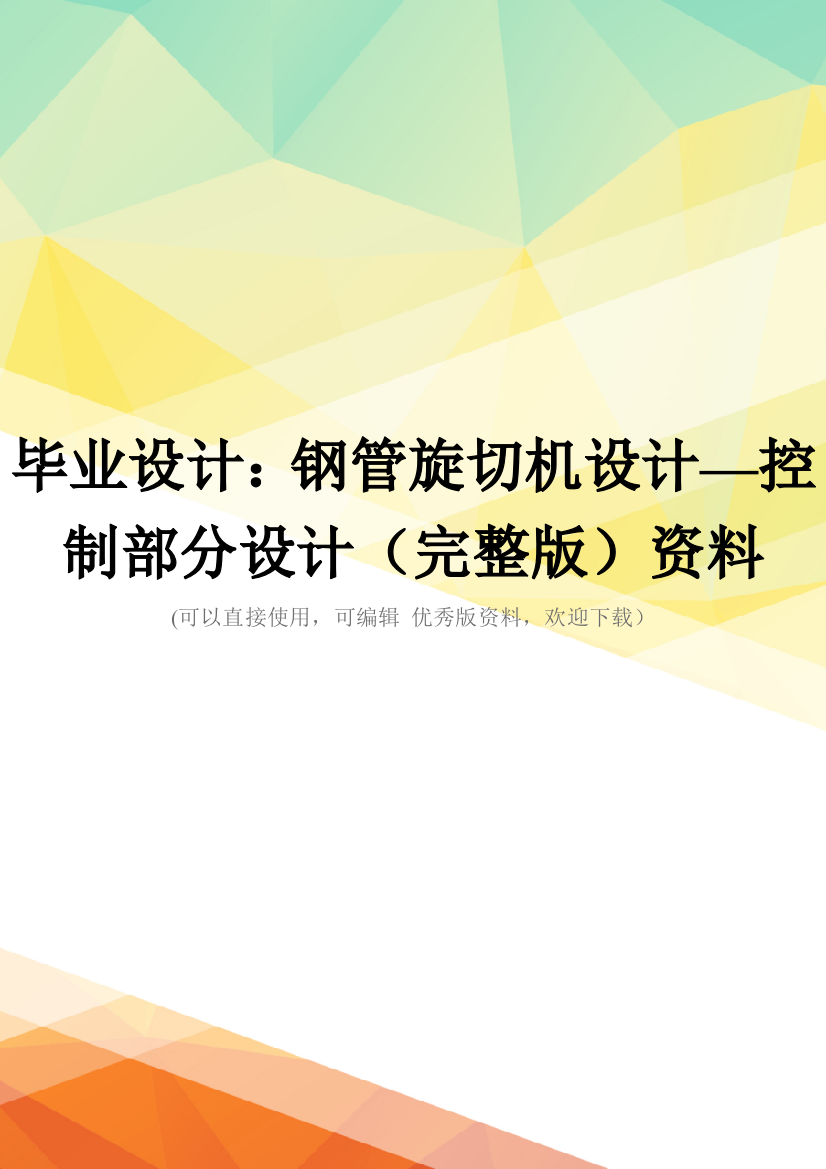 毕业设计：钢管旋切机设计—控制部分设计（完整版）资料

(可以直接使用，可编辑 优秀版资料，欢迎下载）